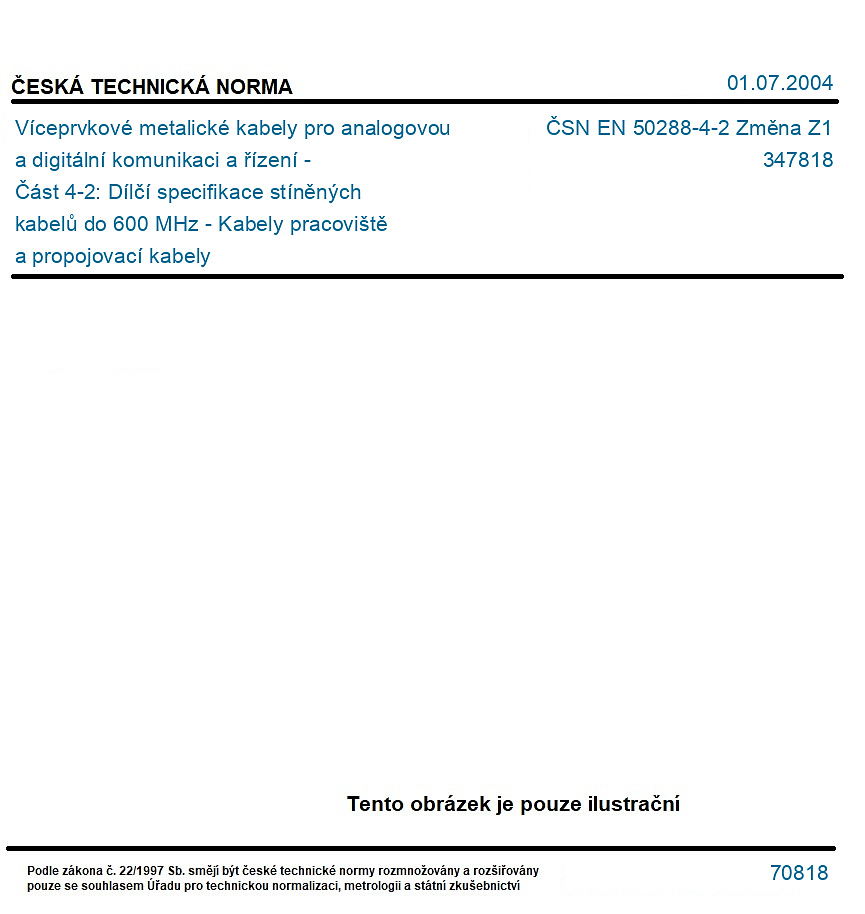 ČESKÁ TECHNICKÁ NORMA

01.07.2004

Víceprvkové metalické kabely pro analogovou a digitální komunikaci a řízení - Část 4-2: Dílčí specifikace stíněných kabelů do 600 MHz - Kabely pracoviště a propojovací kabely

ČSN EN 50288-4-2 Změna Z1
347818

Tento obrázek je pouze ilustrační

Podle zákona č. 22/1997 Sb. smějí být české technické normy rozmnožovány a rozšiřovány pouze se souhlasem Úřadu pro technickou normalizaci, metrologii a státní zkušebnictví

70818